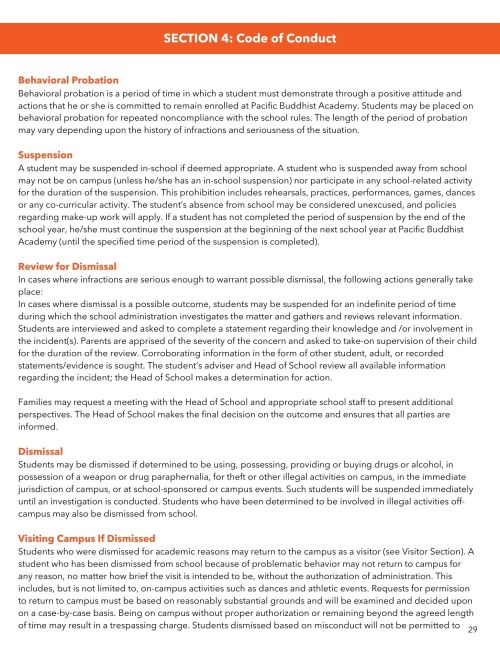 SECTION 4: Code of Conduct

Behavioral Probation
Behavioral probation is a period of time in which a student must demonstrate through a positive attitude and actions that he or she is committed to remain enrolled at Pacific Buddhist Academy. Students may be placed on behavioral probation for repeated noncompliance with the school rules. The length of the period of probation may vary depending upon the history of infractions and seriousness of the situation.

Suspension
A student may be suspended in-school if deemed appropriate. A student who is suspended away from school may not be on campus (unless he/she has an in-school suspension) nor participate in any school-related activity for the duration of the suspension. This prohibition includes rehearsals, practices, performances, games, dances or any co-curricular activity. The student's absence from school may be considered unexcused, and policies regarding make-up work will apply. If a student has not completed the period of suspension by the end of the school year, he/she must continue the suspension at the beginning of the next school year at Pacific Buddhist Academy (until the specified time period of the suspension is completed).

Review for Dismissal
In cases where infractions are serious enough to warrant possible dismissal, the following actions generally take place:
In cases where dismissal is a possible outcome, students may be suspended for an indefinite period of time during which the school administration investigates the matter and gathers and reviews relevant information. Students are interviewed and asked to complete a statement regarding their knowledge and /or involvement in the incident(s). Parents are apprised of the severity of the concern and asked to take-on supervision of their child for the duration of the review. Corroborating information in the form of other student, adult, or recorded statements/evidence is sought. The student's adviser and Head of School review all available information regarding the incident; the Head of School makes a determination for action.

Families may request a meeting with the Head of School and appropriate school staff to present additional perspectives. The Head of School makes the final decision on the outcome and ensures that all parties are informed.

Dismissal
Students may be dismissed if determined to be using, possessing, providing or buying drugs or alcohol, in possession of a weapon or drug paraphernalia, for theft or other illegal activities on campus, in the immediate jurisdiction of campus, or at school-sponsored or campus events. Such students will be suspended immediately until an investigation is conducted. Students who have been determined to be involved in illegal activities off-campus may also be dismissed from school.

Visiting Campus If Dismissed
Students who were dismissed for academic reasons may return to the campus as a visitor (see Visitor Section). A student who has been dismissed from school because of problematic behavior may not return to campus for any reason, no matter how brief the visit is intended to be, without the authorization of administration. This includes, but is not limited to, on-campus activities such as dances and athletic events. Requests for permission to return to campus must be based on reasonably substantial grounds and will be examined and decided upon on a case-by-case basis. Being on campus without proper authorization or remaining beyond the agreed length of time may result in a trespassing charge. Students dismissed based on misconduct will not be permitted to

29